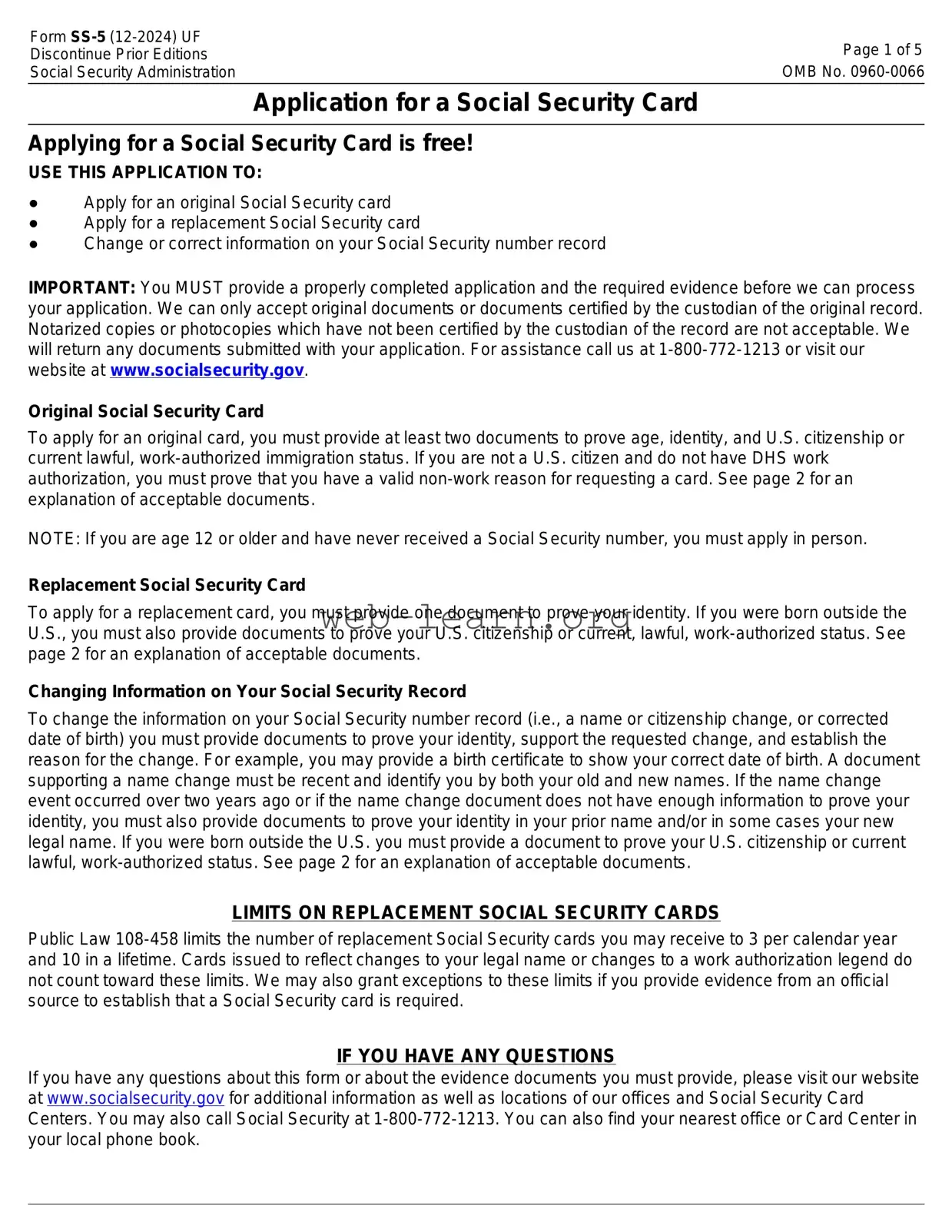 Form SS-5 (12-2024) UF
Discontinue Prior Editions
Social Security Administration

Page 1 of 5
OMB No. 0960-0066

Application for a Social Security Card

Applying for a Social Security Card is free!

USE THIS APPLICATION TO:

● Apply for an original Social Security card
● Apply for a replacement Social Security card
● Change or correct information on your Social Security number record

IMPORTANT: You MUST provide a properly completed application and the required evidence before we can process your application. We can only accept original documents or documents certified by the custodian of the original record. Notarized copies or photocopies which have not been certified by the custodian of the record are not acceptable. We will return any documents submitted with your application. For assistance call us at 1-800-772-1213 or visit our website at www.socialsecurity.gov.

Original Social Security Card

To apply for an original card, you must provide at least two documents to prove age, identity, and U.S. citizenship or current lawful, work-authorized immigration status. If you are not a U.S. citizen and do not have DHS work authorization, you must prove that you have a valid non-work reason for requesting a card. See page 2 for an explanation of acceptable documents.

NOTE: If you are age 12 or older and have never received a Social Security number, you must apply in person.

Replacement Social Security Card

To apply for a replacement card, you must provide one document to prove your identity. If you were born outside the U.S., you must also provide documents to prove your U.S. citizenship or current, lawful, work-authorized status. See page 2 for an explanation of acceptable documents.

web-learn.org

Changing Information on Your Social Security Record

To change the information on your Social Security number record (i.e., a name or citizenship change, or corrected date of birth) you must provide documents to prove your identity, support the requested change, and establish the reason for the change. For example, you may provide a birth certificate to show your correct date of birth. A document supporting a name change must be recent and identify you by both your old and new names. If the name change event occurred over two years ago or if the name change document does not have enough information to prove your identity, you must also provide documents to prove your identity in your prior name and/or in some cases your new legal name. If you were born outside the U.S. you must provide a document to prove your U.S. citizenship or current lawful, work-authorized status. See page 2 for an explanation of acceptable documents.

LIMITS ON REPLACEMENT SOCIAL SECURITY CARDS

Public Law 108-458 limits the number of replacement Social Security cards you may receive to 3 per calendar year and 10 in a lifetime. Cards issued to reflect changes to your legal name or changes to a work authorization legend do not count toward these limits. We may also grant exceptions to these limits if you provide evidence from an official source to establish that a Social Security card is required.

IF YOU HAVE ANY QUESTIONS

If you have any questions about this form or about the evidence documents you must provide, please visit our website at www.socialsecurity.gov for additional information as well as locations of our offices and Social Security Card Centers. You may also call Social Security at 1-800-772-1213. You can also find your nearest office or Card Center in your local phone book.